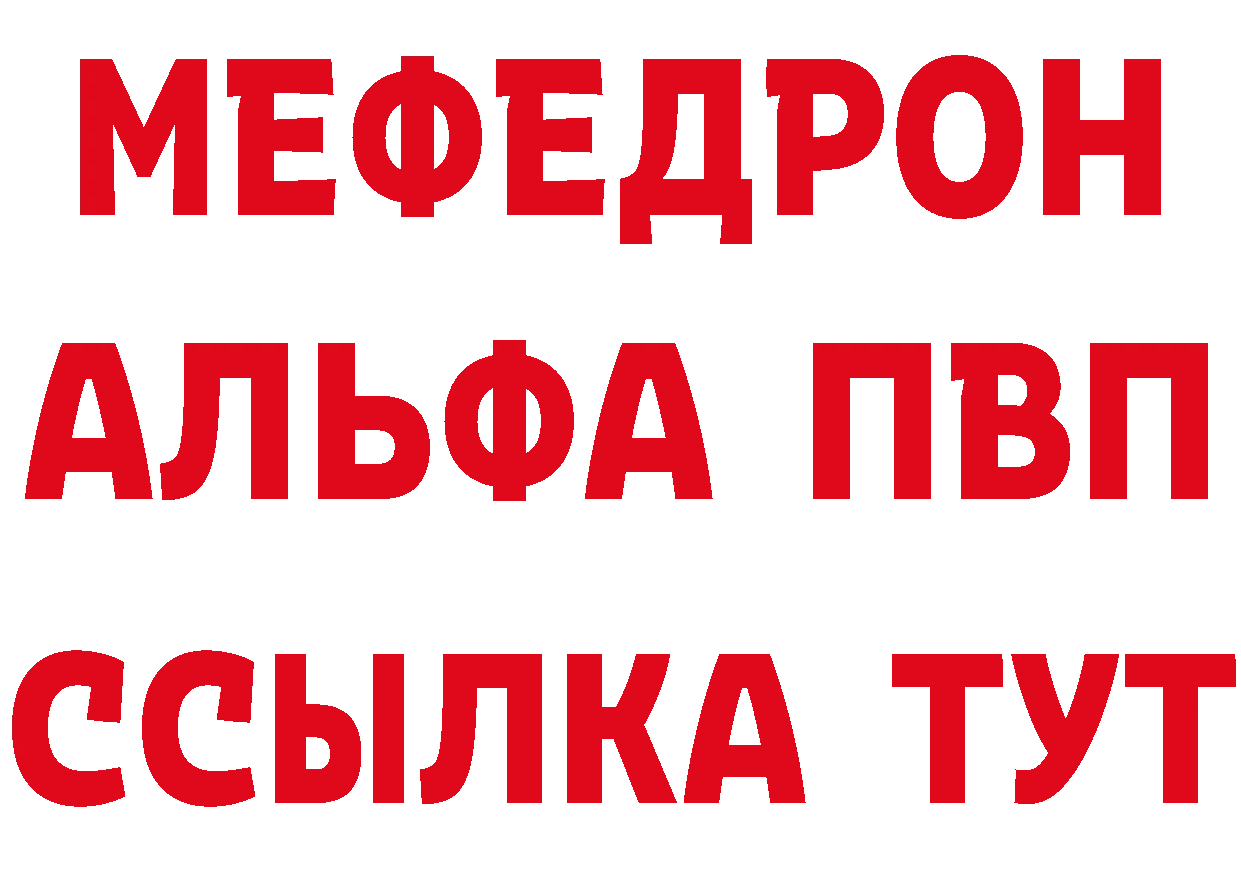 МЕФЕДРОН
АЛЬФА ПВП
ССЫЛКА ТУТ